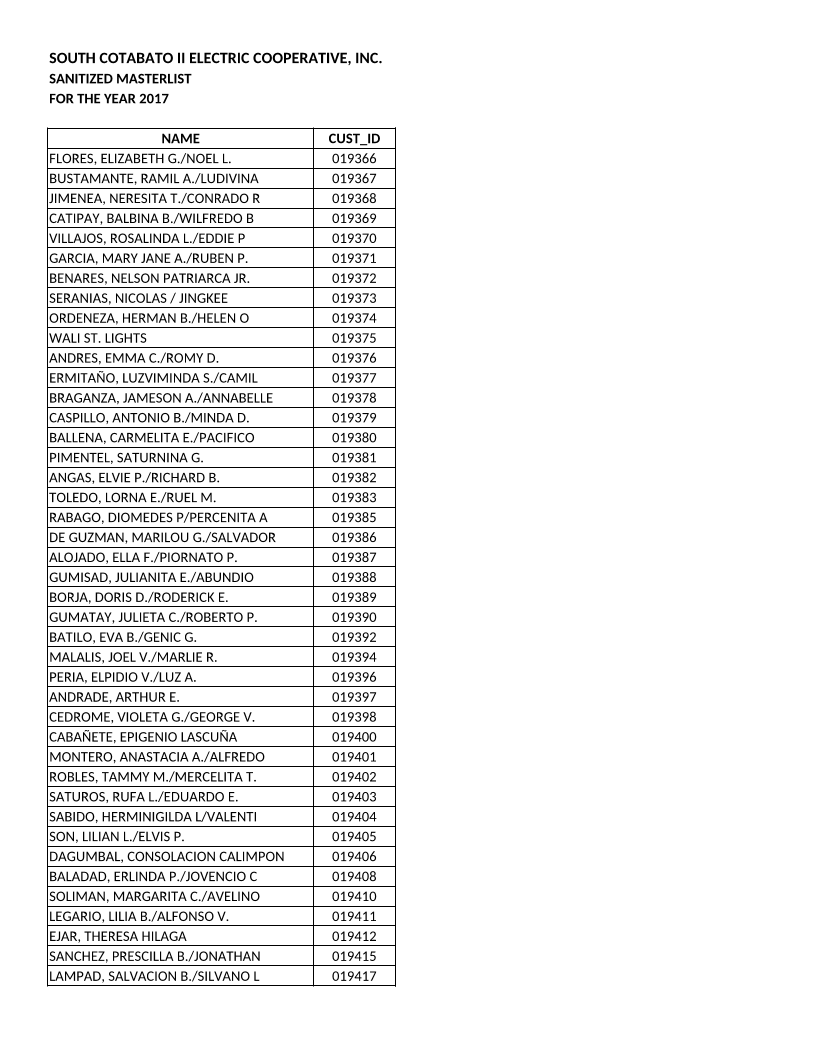 SOUTH COTABATO II ELECTRIC COOPERATIVE, INC.
SANITIZED MASTERLIST
FOR THE YEAR 2017

| NAME | CUST_ID |
|---|---|
| FLORES, ELIZABETH G./NOEL L. | 019366 |
| BUSTAMANTE, RAMIL A./LUDIVINA | 019367 |
| JIMENEA, NERESITA T./CONRADO R | 019368 |
| CATIPAY, BALBINA B./WILFREDO B | 019369 |
| VILLAJOS, ROSALINDA L./EDDIE P | 019370 |
| GARCIA, MARY JANE A./RUBEN P. | 019371 |
| BENARES, NELSON PATRIARCA JR. | 019372 |
| SERANIAS, NICOLAS / JINGKEE | 019373 |
| ORDENEZA, HERMAN B./HELEN O | 019374 |
| WALI ST. LIGHTS | 019375 |
| ANDRES, EMMA C./ROMY D. | 019376 |
| ERMITAÑO, LUZVIMINDA S./CAMIL | 019377 |
| BRAGANZA, JAMESON A./ANNABELLE | 019378 |
| CASPILLO, ANTONIO B./MINDA D. | 019379 |
| BALLENA, CARMELITA E./PACIFICO | 019380 |
| PIMENTEL, SATURNINA G. | 019381 |
| ANGAS, ELVIE P./RICHARD B. | 019382 |
| TOLEDO, LORNA E./RUEL M. | 019383 |
| RABAGO, DIOMEDES P/PERCENITA A | 019385 |
| DE GUZMAN, MARILOU G./SALVADOR | 019386 |
| ALOJADO, ELLA F./PIORNATO P. | 019387 |
| GUMISAD, JULIANITA E./ABUNDIO | 019388 |
| BORJA, DORIS D./RODERICK E. | 019389 |
| GUMATAY, JULIETA C./ROBERTO P. | 019390 |
| BATILO, EVA B./GENIC G. | 019392 |
| MALALIS, JOEL V./MARLIE R. | 019394 |
| PERIA, ELPIDIO V./LUZ A. | 019396 |
| ANDRADE, ARTHUR E. | 019397 |
| CEDROME, VIOLETA G./GEORGE V. | 019398 |
| CABAÑETE, EPIGENIO LASCUÑA | 019400 |
| MONTERO, ANASTACIA A./ALFREDO | 019401 |
| ROBLES, TAMMY M./MERCELITA T. | 019402 |
| SATUROS, RUFA L./EDUARDO E. | 019403 |
| SABIDO, HERMINIGILDA L/VALENTI | 019404 |
| SON, LILIAN L./ELVIS P. | 019405 |
| DAGUMBAL, CONSOLACION CALIMPON | 019406 |
| BALADAD, ERLINDA P./JOVENCIO C | 019408 |
| SOLIMAN, MARGARITA C./AVELINO | 019410 |
| LEGARIO, LILIA B./ALFONSO V. | 019411 |
| EJAR, THERESA HILAGA | 019412 |
| SANCHEZ, PRESCILLA B./JONATHAN | 019415 |
| LAMPAD, SALVACION B./SILVANO L | 019417 |